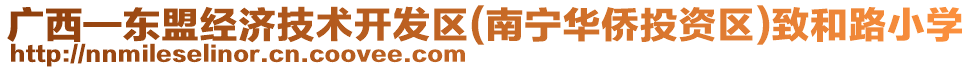 广西—东盟经济技术开发区(南宁华侨投资区)致和路小学
http://nnmileselinor.cn.coovee.com